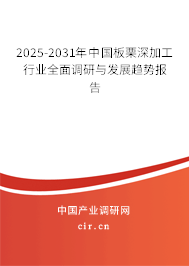 2025-2031年中国板栗深加工行业全面调研与发展趋势报告

中国产业调研网
cir.cn